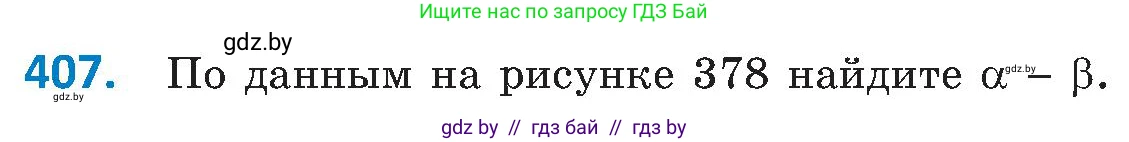 Ищите нас по запросу ГДЗ Бай

gdz.by

407. По данным на рисунке 378 найдите $\alpha - \beta$.

gdz.by gdz.by

gdz by // гдз бай // гдз by